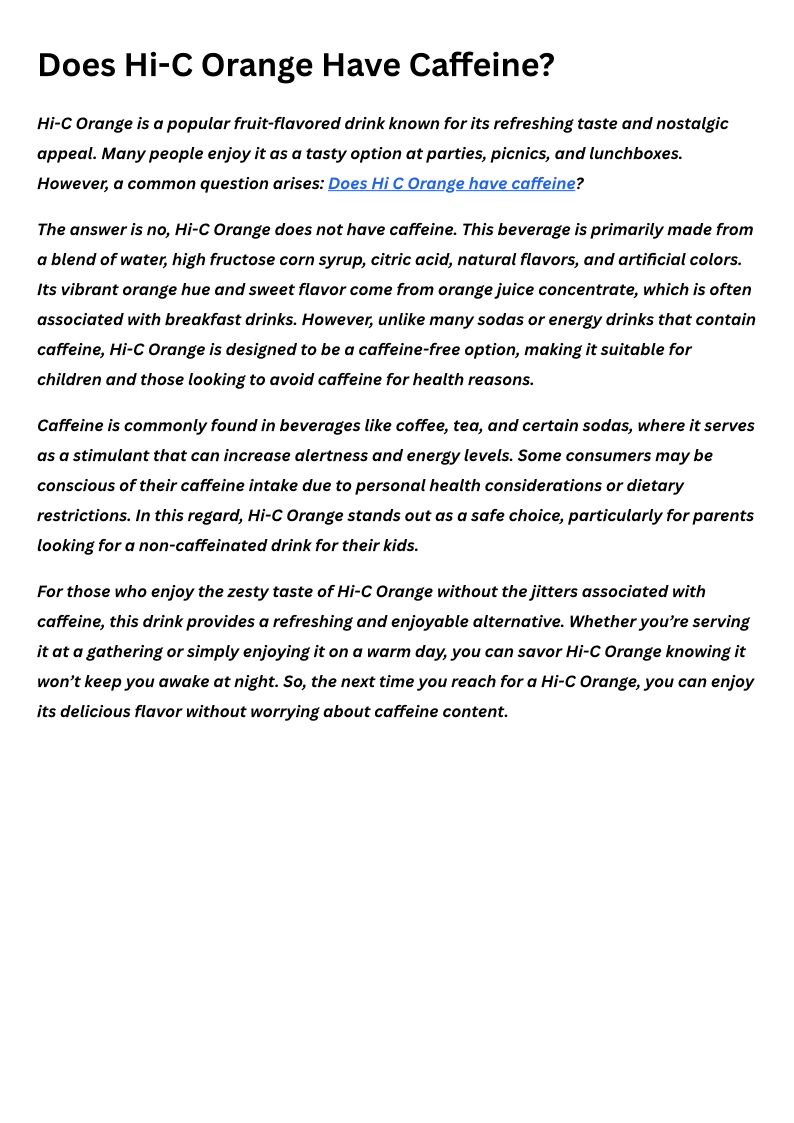 Does Hi-C Orange Have Caffeine?

Hi-C Orange is a popular fruit-flavored drink known for its refreshing taste and nostalgic appeal. Many people enjoy it as a tasty option at parties, picnics, and lunchboxes. However, a common question arises: Does Hi C Orange have caffeine?

The answer is no, Hi-C Orange does not have caffeine. This beverage is primarily made from a blend of water, high fructose corn syrup, citric acid, natural flavors, and artificial colors. Its vibrant orange hue and sweet flavor come from orange juice concentrate, which is often associated with breakfast drinks. However, unlike many sodas or energy drinks that contain caffeine, Hi-C Orange is designed to be a caffeine-free option, making it suitable for children and those looking to avoid caffeine for health reasons.

Caffeine is commonly found in beverages like coffee, tea, and certain sodas, where it serves as a stimulant that can increase alertness and energy levels. Some consumers may be conscious of their caffeine intake due to personal health considerations or dietary restrictions. In this regard, Hi-C Orange stands out as a safe choice, particularly for parents looking for a non-caffeinated drink for their kids.

For those who enjoy the zesty taste of Hi-C Orange without the jitters associated with caffeine, this drink provides a refreshing and enjoyable alternative. Whether you’re serving it at a gathering or simply enjoying it on a warm day, you can savor Hi-C Orange knowing it won’t keep you awake at night. So, the next time you reach for a Hi-C Orange, you can enjoy its delicious flavor without worrying about caffeine content.